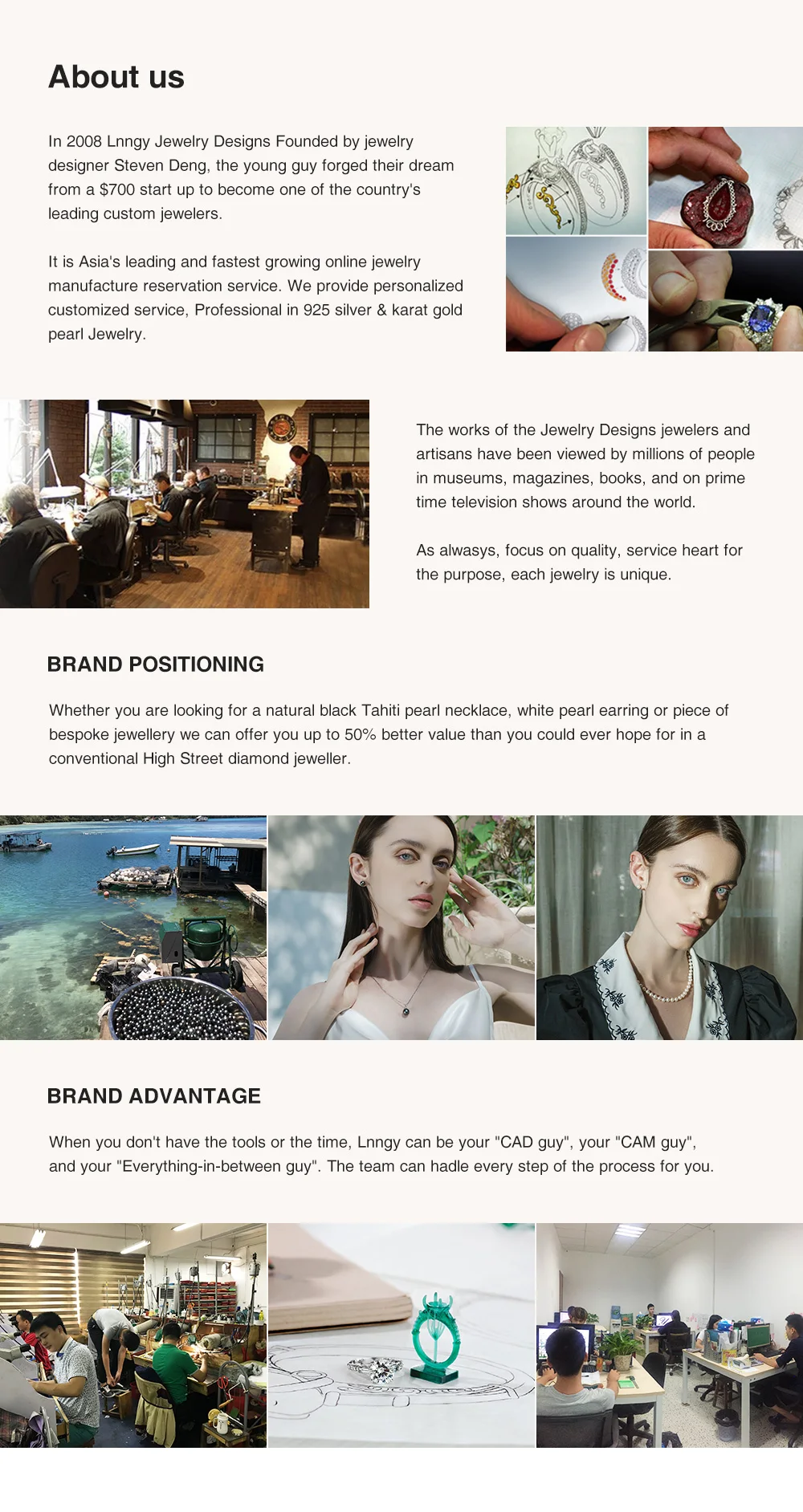 About us

In 2008 Lnngy Jewelry Designs Founded by jewelry designer Steven Deng, the young guy forged their dream from a $700 start up to become one of the country's leading custom jewelers.

It is Asia's leading and fastest growing online jewelry manufacture reservation service. We provide personalized customized service, Professional in 925 silver & karat gold pearl Jewelry.

The works of the Jewelry Designs jewelers and artisans have been viewed by millions of people in museums, magazines, books, and on prime time television shows around the world.

As alwasys, focus on quality, service heart for the purpose, each jewelry is unique.

BRAND POSITIONING

Whether you are looking for a natural black Tahiti pearl necklace, white pearl earring or piece of bespoke jewellery we can offer you up to 50% better value than you could ever hope for in a conventional High Street diamond jeweller.

BRAND ADVANTAGE

When you don't have the tools or the time, Lnngy can be your "CAD guy", your "CAM guy", and your "Everything-in-between guy". The team can hadle every step of the process for you.